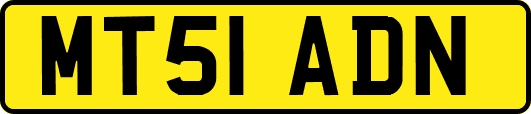 MT51 ADN